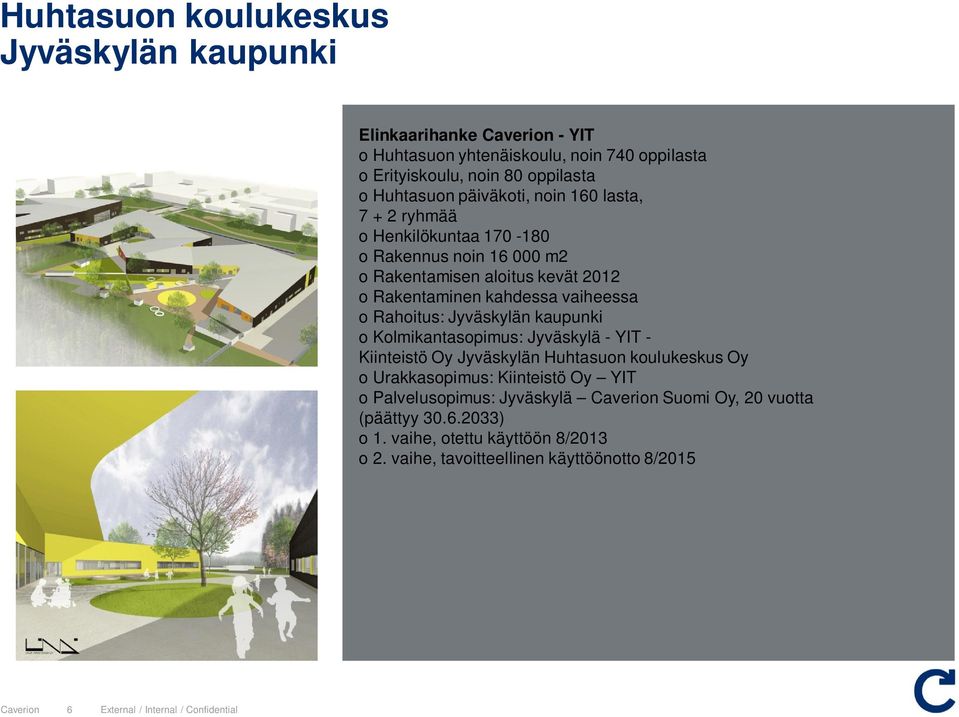 Huhtasuon koulukeskus
Jyväskylän kaupunki

Elinkaarihanke Caverion - YIT
o Huhtasuon yhtenäiskoulu, noin 740 oppilasta
o Erityiskoulu, noin 80 oppilasta
o Huhtasuon päiväkoti, noin 160 lasta, 7 + 2 ryhmää
o Henkilökuntaa 170 -180
o Rakennus noin 16 000 m2
o Rakentamisen aloitus kevät 2012
o Rakentaminen kahdessa vaiheessa
o Rahoitus: Jyväskylän kaupunki
o Kolmikantasopimus: Jyväskylä - YIT - Kiinteistö Oy Jyväskylän Huhtasuon koulukeskus Oy
o Urakkasopimus: Kiinteistö Oy – YIT
o Palvelusopimus: Jyväskylä – Caverion Suomi Oy, 20 vuotta (päättyy 30.6.2033)
o 1. vaihe, otettu käyttöön 8/2013
o 2. vaihe, tavoitteellinen käyttöönotto 8/2015

Caverion 6 External / Internal / Confidential